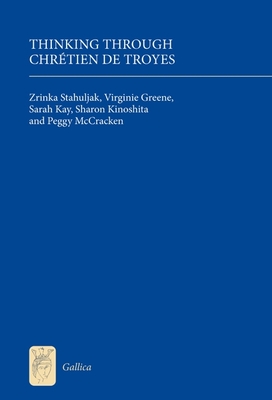 THINKING THROUGH CHRÉTIEN DE TROYES

Zrinka Stahuljak, Virginie Greene, Sarah Kay, Sharon Kinoshita and Peggy McCracken

Gallica